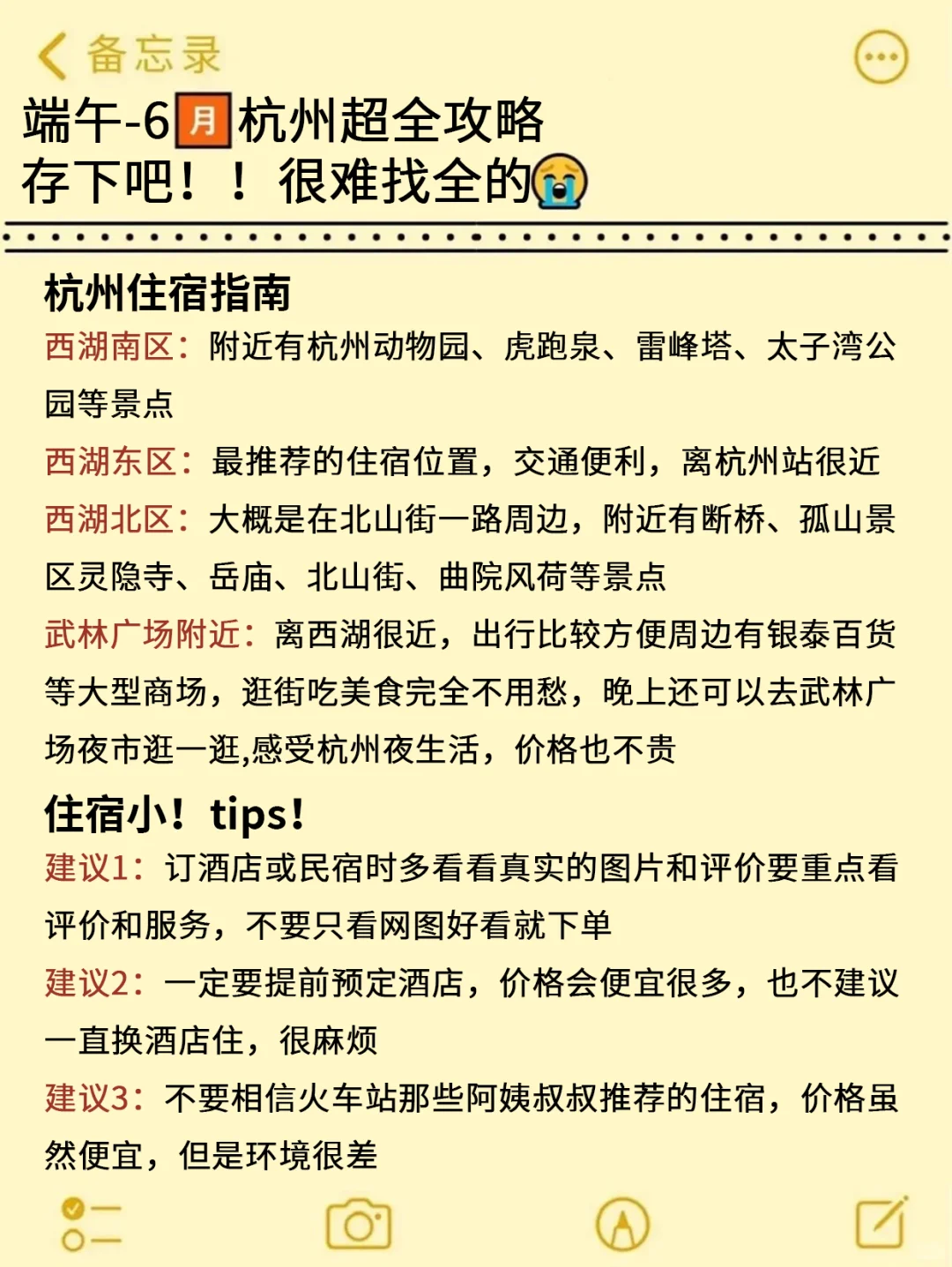 备忘录

端午-6🈷杭州超全攻略
存下吧！！很难找全的😭

杭州住宿指南
西湖南区：附近有杭州动物园、虎跑泉、雷峰塔、太子湾公园等景点
西湖东区：最推荐的住宿位置，交通便利，离杭州站很近
西湖北区：大概是在北山街一路周边，附近有断桥、孤山景区灵隐寺、岳庙、北山街、曲院风荷等景点
武林广场附近：离西湖很近，出行比较方便周边有银泰百货等大型商场，逛街吃美食完全不用愁，晚上还可以去武林广场夜市逛一逛,感受杭州夜生活，价格也不贵

住宿小！tips！
建议1：订酒店或民宿时多看看真实的图片和评价要重点看评价和服务，不要只看网图好看就下单
建议2：一定要提前预定酒店，价格会便宜很多，也不建议一直换酒店住，很麻烦
建议3：不要相信火车站那些阿姨叔叔推荐的住宿，价格虽然便宜，但是环境很差